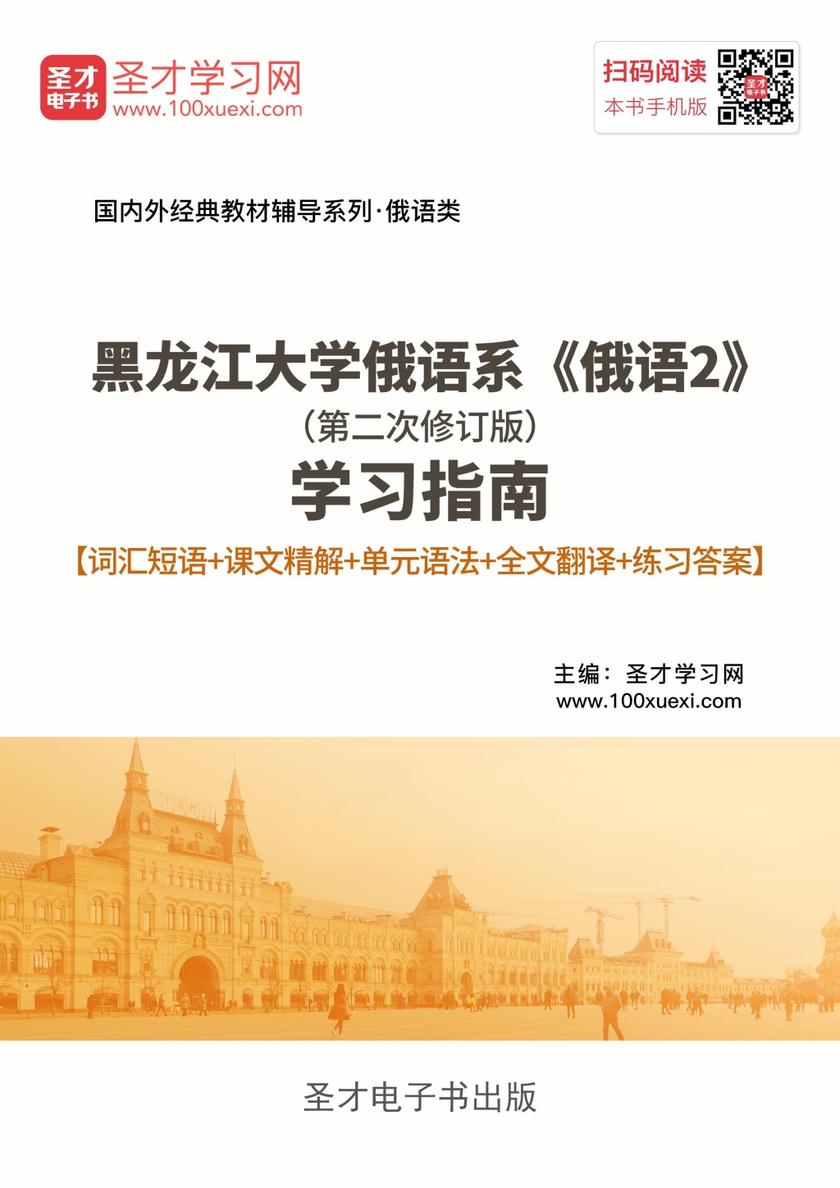 圣才电子书

圣才学习网
www.100xuexi.com

扫码阅读
本书手机版

国内外经典教材辅导系列·俄语类

黑龙江大学俄语系《俄语2》
（第二次修订版）
学习指南
【词汇短语+课文精解+单元语法+全文翻译+练习答案】

主编：圣才学习网
www.100xuexi.com

圣才电子书出版